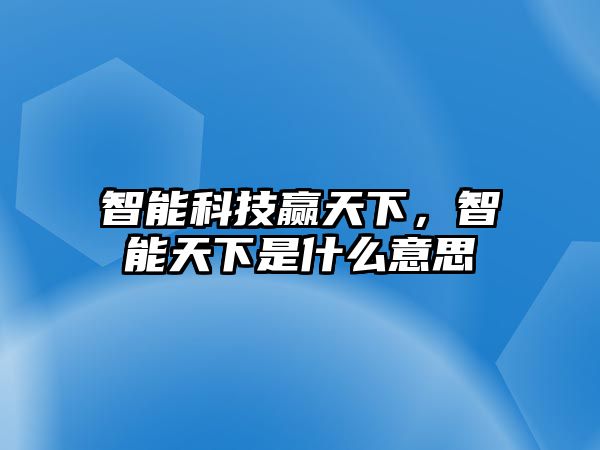 智能科技赢天下，智能天下是什么意思